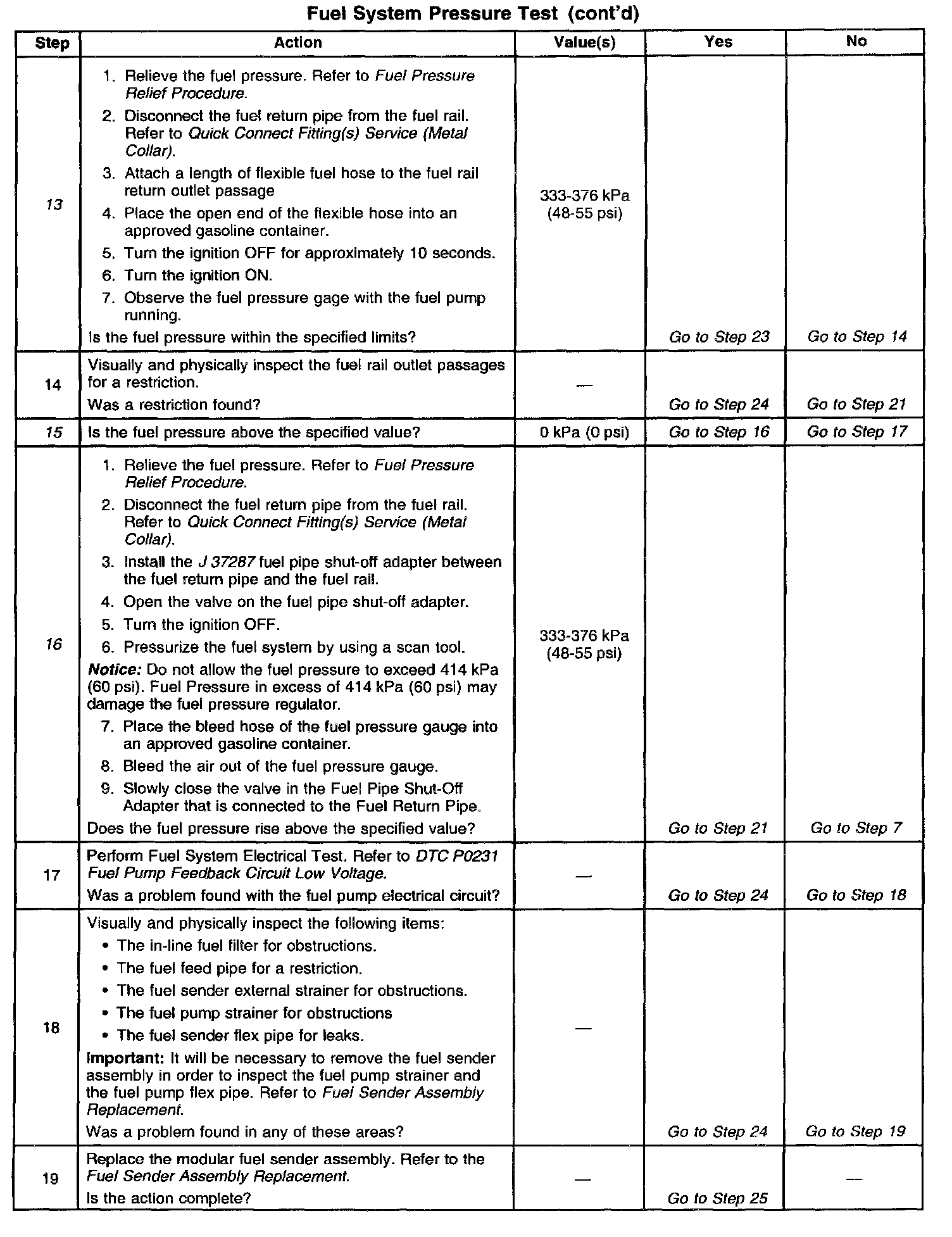 Fuel System Pressure Test (cont'd)

| Step | Action | Value(s) | Yes | No |
|---|---|---|---|---|
| 13 | 1. Relieve the fuel pressure. Refer to Fuel Pressure Relief Procedure. 2. Disconnect the fuel return pipe from the fuel rail. Refer to Quick Connect Fitting(s) Service (Metal Collar). 3. Attach a length of flexible fuel hose to the fuel rail return outlet passage 4. Place the open end of the flexible hose into an approved gasoline container. 5. Turn the ignition OFF for approximately 10 seconds. 6. Turn the ignition ON. 7. Observe the fuel pressure gage with the fuel pump running. Is the fuel pressure within the specified limits? | 333-376 kPa (48-55 psi) | Go to Step 23 | Go to Step 14 |
| 14 | Visually and physically inspect the fuel rail outlet passages for a restriction. Was a restriction found? | — | Go to Step 24 | Go to Step 21 |
| 15 | Is the fuel pressure above the specified value? | 0 kPa (0 psi) | Go to Step 16 | Go to Step 17 |
| 16 | 1. Relieve the fuel pressure. Refer to Fuel Pressure Relief Procedure. 2. Disconnect the fuel return pipe from the fuel rail. Refer to Quick Connect Fitting(s) Service (Metal Collar). 3. Install the J 37287 fuel pipe shut-off adapter between the fuel return pipe and the fuel rail. 4. Open the valve on the fuel pipe shut-off adapter. 5. Turn the ignition OFF. 6. Pressurize the fuel system by using a scan tool. Notice: Do not allow the fuel pressure to exceed 414 kPa (60 psi). Fuel Pressure in excess of 414 kPa (60 psi) may damage the fuel pressure regulator. 7. Place the bleed hose of the fuel pressure gauge into an approved gasoline container. 8. Bleed the air out of the fuel pressure gauge. 9. Slowly close the valve in the Fuel Pipe Shut-Off Adapter that is connected to the Fuel Return Pipe. Does the fuel pressure rise above the specified value? | 333-376 kPa (48-55 psi) | Go to Step 21 | Go to Step 7 |
| 17 | Perform Fuel System Electrical Test. Refer to DTC P0231 Fuel Pump Feedback Circuit Low Voltage. Was a problem found with the fuel pump electrical circuit? | — | Go to Step 24 | Go to Step 18 |
| 18 | Visually and physically inspect the following items: • The in-line fuel filter for obstructions. • The fuel feed pipe for a restriction. • The fuel sender external strainer for obstructions. • The fuel pump strainer for obstructions • The fuel sender flex pipe for leaks. Important: It will be necessary to remove the fuel sender assembly in order to inspect the fuel pump strainer and the fuel pump flex pipe. Refer to Fuel Sender Assembly Replacement. Was a problem found in any of these areas? | — | Go to Step 24 | Go to Step 19 |
| 19 | Replace the modular fuel sender assembly. Refer to the Fuel Sender Assembly Replacement. Is the action complete? | — | Go to Step 25 | — |